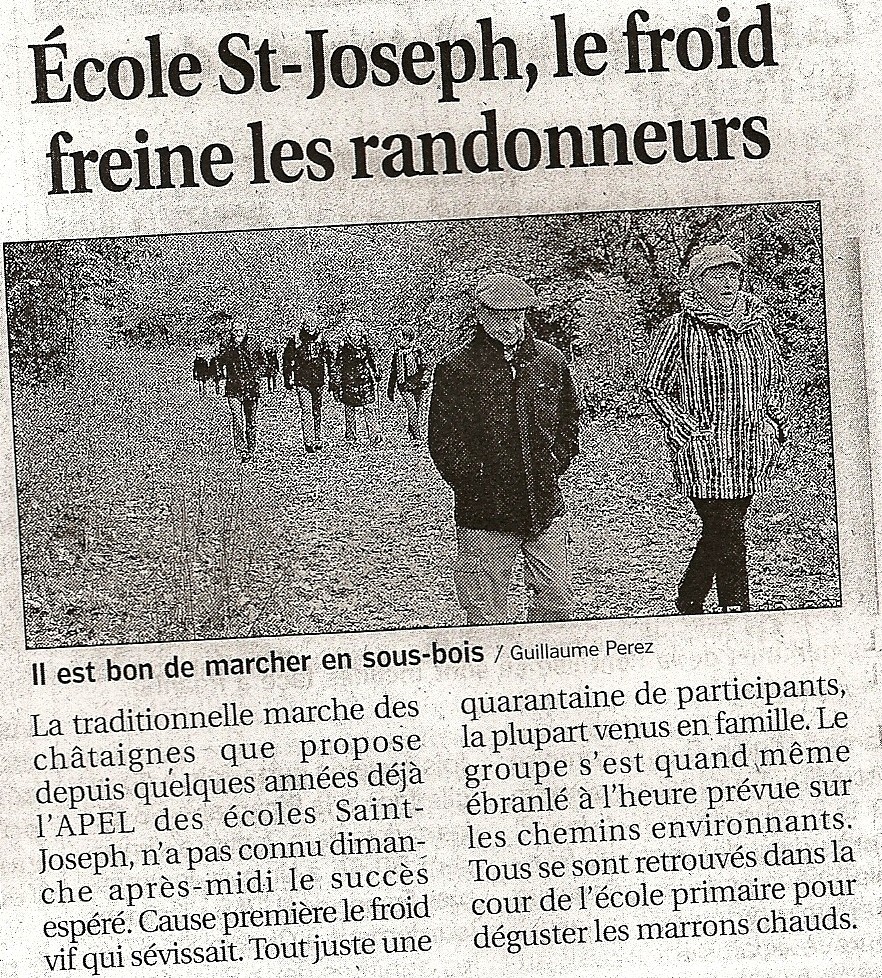 École St-Joseph, le froid freine les randonneurs

Il est bon de marcher en sous-bois / Guillaume Perez

La traditionnelle marche des châtaignes que propose depuis quelques années déjà l'APEL des écoles Saint-Joseph, n'a pas connu dimanche après-midi le succès espéré. Cause première le froid vif qui sévissait. Tout juste une

quarantaine de participants, la plupart venus en famille. Le groupe s'est quand même ébranlé à l'heure prévue sur les chemins environnants. Tous se sont retrouvés dans la cour de l'école primaire pour déguster les marrons chauds.